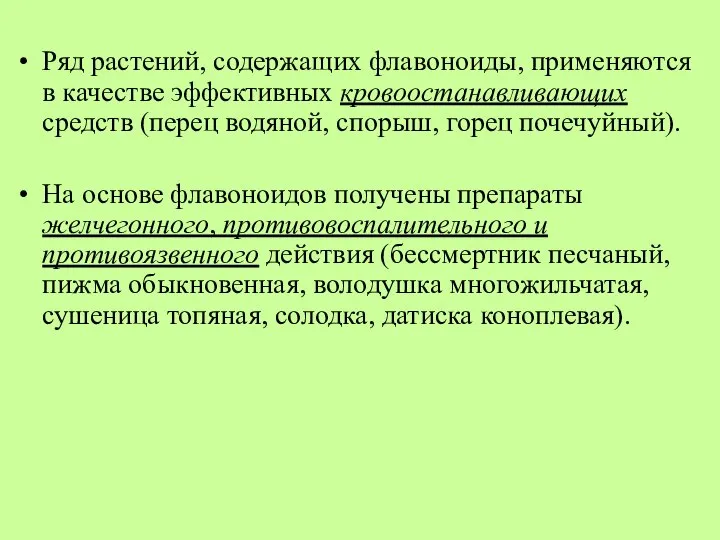 • Ряд растений, содержащих флавоноиды, применяются в качестве эффективных кровоостанавливающих средств (перец водяной, спорыш, горец почечуйный).

• На основе флавоноидов получены препараты желчегонного, противовоспалительного и противоязвенного действия (бессмертник песчаный, пижма обыкновенная, володушка многожильчатая, сушеница топяная, солодка, датиска коноплевая).